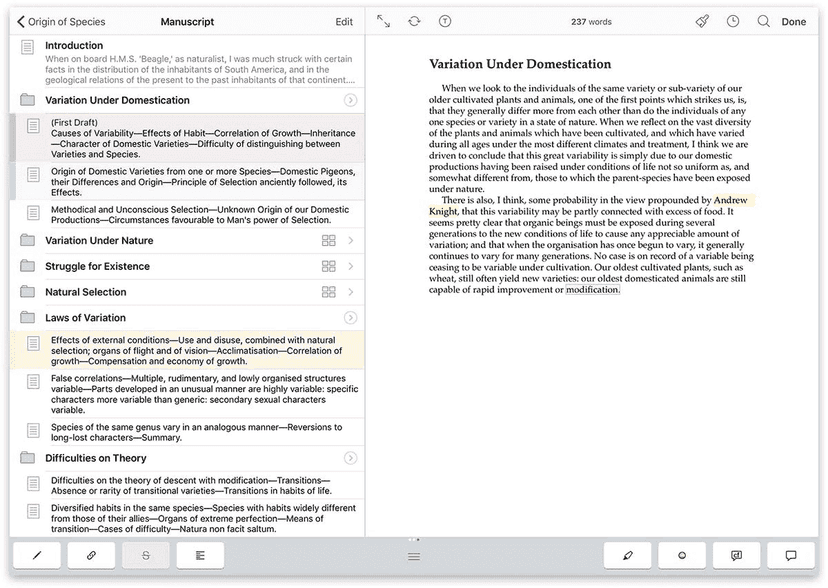 Origin of Species
Manuscript
Edit

Introduction
When on board H.M.S. 'Beagle,' as naturalist, I was much struck with certain facts in the distribution of the inhabitants of South America, and in the geological relations of the present to the past inhabitants of that continent....

Variation Under Domestication

(First Draft)
Causes of Variability—Effects of Habit—Correlation of Growth—Inheritance—Character of Domestic Varieties—Difficulty of distinguishing between Varieties and Species.

Origin of Domestic Varieties from one or more Species—Domestic Pigeons, their Differences and Origin—Principle of Selection anciently followed, its Effects.

Methodical and Unconscious Selection—Unknown Origin of our Domestic Productions—Circumstances favourable to Man's power of Selection.

Variation Under Nature

Struggle for Existence

Natural Selection

Laws of Variation

Effects of external conditions—Use and disuse, combined with natural selection; organs of flight and of vision—Acclimatisation—Correlation of growth—Compensation and economy of growth.

False correlations—Multiple, rudimentary, and lowly organised structures variable—Parts developed in an unusual manner are highly variable: specific characters more variable than generic: secondary sexual characters variable.

Species of the same genus vary in an analogous manner—Reversions to long-lost characters—Summary.

Difficulties on Theory

Difficulties on the theory of descent with modification—Transitions—Absence or rarity of transitional varieties—Transitions in habits of life.

Diversified habits in the same species—Species with habits widely different from those of their allies—Organs of extreme perfection—Means of transition—Cases of difficulty—Natura non facit saltum.

237 words
Done

Variation Under Domestication

When we look to the individuals of the same variety or sub-variety of our older cultivated plants and animals, one of the first points which strikes us, is, that they generally differ more from each other than do the individuals of any one species or variety in a state of nature. When we reflect on the vast diversity of the plants and animals which have been cultivated, and which have varied during all ages under the most different climates and treatment, I think we are driven to conclude that this great variability is simply due to our domestic productions having been raised under conditions of life not so uniform as, and somewhat different from, those to which the parent-species have been exposed under nature.

There is also, I think, some probability in the view propounded by Andrew Knight, that this variability may be partly connected with excess of food. It seems pretty clear that organic beings must be exposed during several generations to the new conditions of life to cause any appreciable amount of variation; and that when the organisation has once begun to vary, it generally continues to vary for many generations. No case is on record of a variable being ceasing to be variable under cultivation. Our oldest cultivated plants, such as wheat, still often yield new varieties: our oldest domesticated animals are still capable of rapid improvement or modification.